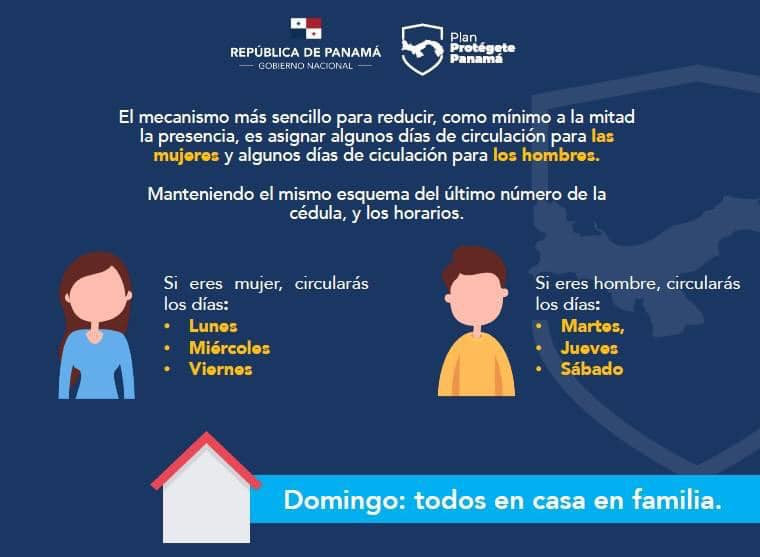 REPÚBLICA DE PANAMÁ
— GOBIERNO NACIONAL —

Plan
Protégete
Panamá

El mecanismo más sencillo para reducir, como mínimo a la mitad la presencia, es asignar algunos días de circulación para las mujeres y algunos días de ciculación para los hombres.

Manteniendo el mismo esquema del último número de la cédula, y los horarios.

Si eres mujer, circularás los días:
• Lunes
• Miércoles
• Viernes

Si eres hombre, circularás los días:
• Martes,
• Jueves
• Sábado

Domingo: todos en casa en familia.